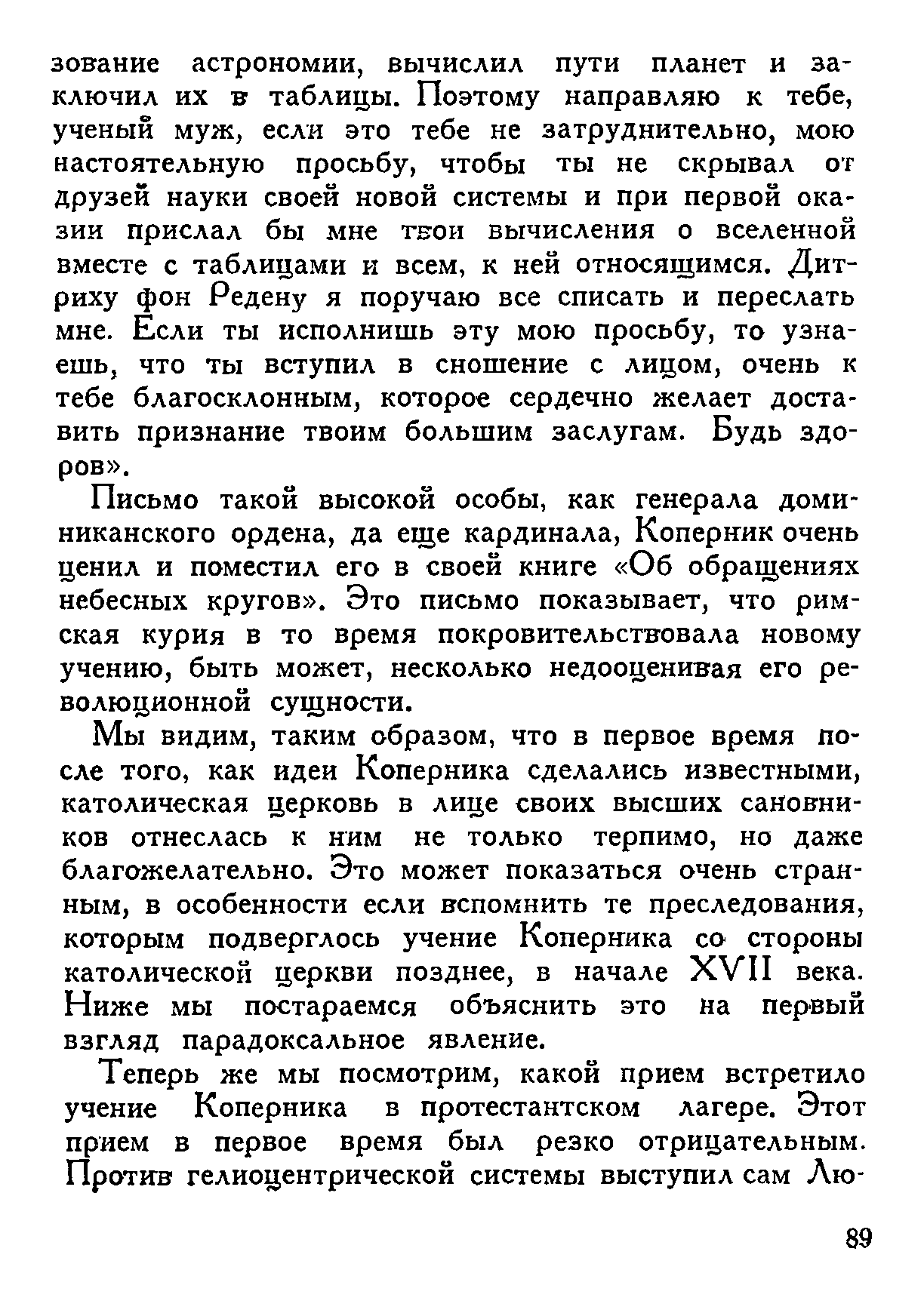 зование астрономии, вычислил пути планет и заключил их в таблицы. Поэтому направляю к тебе, ученый муж, если это тебе не затруднительно, мою настоятельную просьбу, чтобы ты не скрывал от друзей науки своей новой системы и при первой оказии прислал бы мне твои вычисления о вселенной вместе с таблицами и всем, к ней относящимся. Дитриху фон Редену я поручаю все списать и переслать мне. Если ты исполнишь эту мою просьбу, то узнаешь, что ты вступил в сношение с лицом, очень к тебе благосклонным, которое сердечно желает доставить признание твоим большим заслугам. Будь здоров».

Письмо такой высокой особы, как генерала доминиканского ордена, да еще кардинала, Коперник очень ценил и поместил его в своей книге «Об обращениях небесных кругов». Это письмо показывает, что римская курия в то время покровительствовала новому учению, быть может, несколько недооценивая его революционной сущности.

Мы видим, таким образом, что в первое время после того, как идеи Коперника сделались известными, католическая церковь в лице своих высших сановников отнеслась к ним не только терпимо, но даже благожелательно. Это может показаться очень странным, в особенности если вспомнить те преследования, которым подверглось учение Коперника со стороны католической церкви позднее, в начале XVII века. Ниже мы постараемся объяснить это на первый взгляд парадоксальное явление.

Теперь же мы посмотрим, какой прием встретило учение Коперника в протестантском лагере. Этот прием в первое время был резко отрицательным. Против гелиоцентрической системы выступил сам Лю-

89